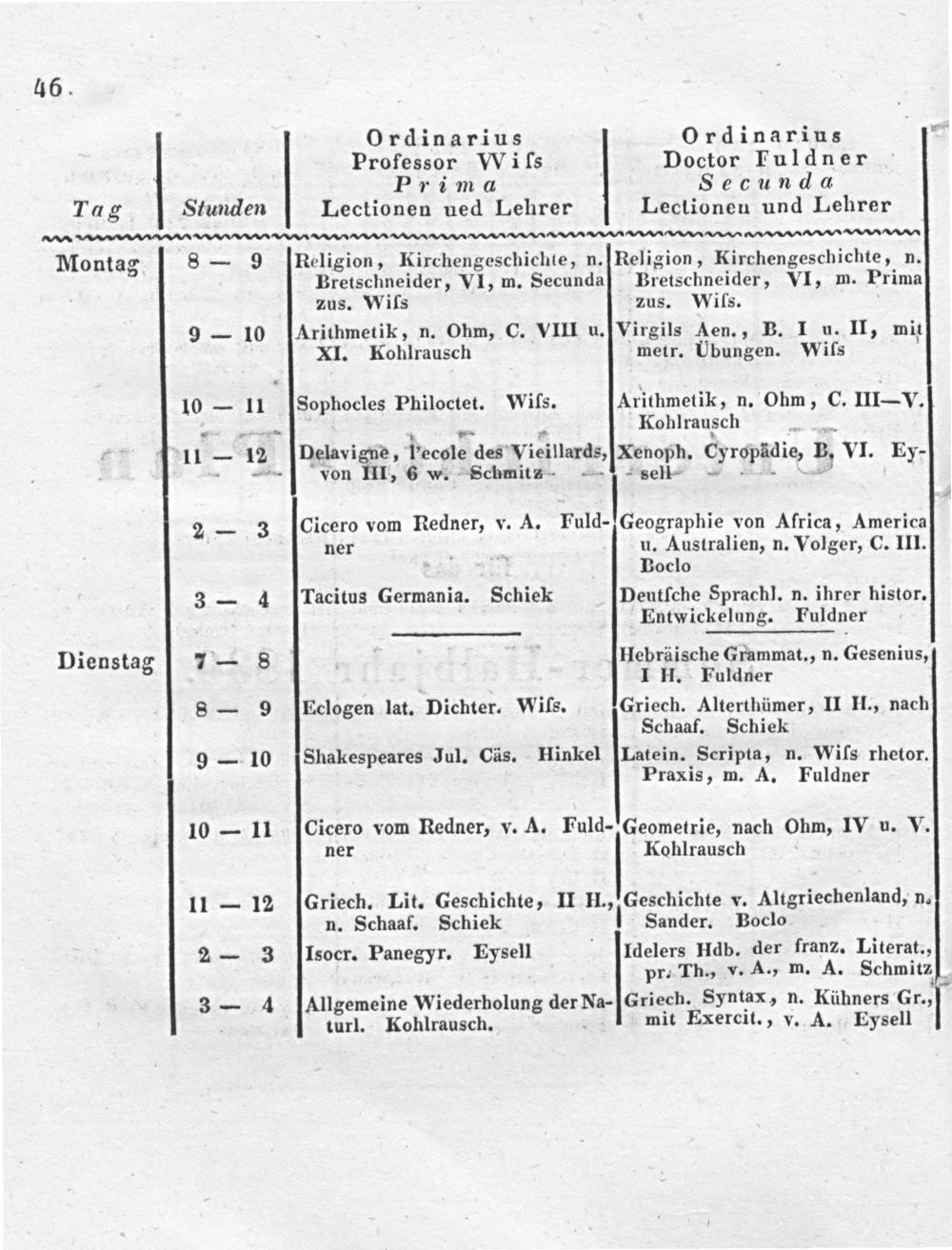 46.

| Tag | Stunden | Ordinarius Professor Wiſs Prima Lectionen ued Lehrer | Ordinarius Doctor Fuldner Secunda Lectionen und Lehrer |
|---|---|---|---|
| Montag | 8 — 9 | Religion, Kirchengeschichte, n. Bretschneider, VI, m. Secunda zus. Wiſs | Religion, Kirchengeschichte, n. Bretschneider, VI, m. Prima zus. Wiſs. |
| | 9 — 10 | Arithmetik, n. Ohm, C. VIII u. XI. Kohlrausch | Virgils Aen., B. I u. II, mit metr. Übungen. Wiſs |
| | 10 — 11 | Sophocles Philoctet. Wiſs. | Arithmetik, n. Ohm, C. III—V. Kohlrausch |
| | 11 — 12 | Delavigne, l'ecole des Vieillards, von III, 6 w. Schmitz | Xenoph. Cyropädie, B. VI. Eysell |
| | 2 — 3 | Cicero vom Redner, v. A. Fuldner | Geographie von Africa, America u. Australien, n. Volger, C. III. Boclo |
| | 3 — 4 | Tacitus Germania. Schiek | Deutſche Sprachl. n. ihrer histor. Entwickelung. Fuldner |
| Dienstag | 7 — 8 | | Hebräische Grammat., n. Gesenius, I H. Fuldner |
| | 8 — 9 | Eclogen lat. Dichter. Wiſs. | Griech. Alterthümer, II H., nach Schaaf. Schiek |
| | 9 — 10 | Shakespeares Jul. Cäs. Hinkel | Latein. Scripta, n. Wiſs rhetor. Praxis, m. A. Fuldner |
| | 10 — 11 | Cicero vom Redner, v. A. Fuldner | Geometrie, nach Ohm, IV u. V. Kohlrausch |
| | 11 — 12 | Griech. Lit. Geschichte, II H., n. Schaaf. Schiek | Geschichte v. Altgriechenland, n. Sander. Boclo |
| | 2 — 3 | Isocr. Panegyr. Eysell | Idelers Hdb. der franz. Literat., pr. Th., v. A., m. A. Schmitz |
| | 3 — 4 | Allgemeine Wiederholung der Naturl. Kohlrausch. | Griech. Syntax, n. Kühners Gr., mit Exercit., v. A. Eysell |